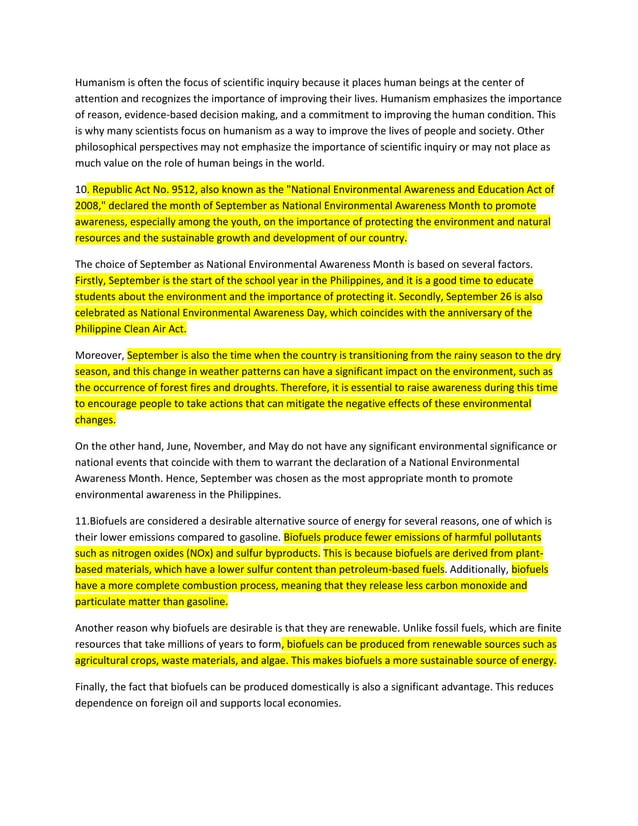 Humanism is often the focus of scientific inquiry because it places human beings at the center of attention and recognizes the importance of improving their lives. Humanism emphasizes the importance of reason, evidence-based decision making, and a commitment to improving the human condition. This is why many scientists focus on humanism as a way to improve the lives of people and society. Other philosophical perspectives may not emphasize the importance of scientific inquiry or may not place as much value on the role of human beings in the world.

10. Republic Act No. 9512, also known as the "National Environmental Awareness and Education Act of 2008," declared the month of September as National Environmental Awareness Month to promote awareness, especially among the youth, on the importance of protecting the environment and natural resources and the sustainable growth and development of our country.

The choice of September as National Environmental Awareness Month is based on several factors. Firstly, September is the start of the school year in the Philippines, and it is a good time to educate students about the environment and the importance of protecting it. Secondly, September 26 is also celebrated as National Environmental Awareness Day, which coincides with the anniversary of the Philippine Clean Air Act.

Moreover, September is also the time when the country is transitioning from the rainy season to the dry season, and this change in weather patterns can have a significant impact on the environment, such as the occurrence of forest fires and droughts. Therefore, it is essential to raise awareness during this time to encourage people to take actions that can mitigate the negative effects of these environmental changes.

On the other hand, June, November, and May do not have any significant environmental significance or national events that coincide with them to warrant the declaration of a National Environmental Awareness Month. Hence, September was chosen as the most appropriate month to promote environmental awareness in the Philippines.

11.Biofuels are considered a desirable alternative source of energy for several reasons, one of which is their lower emissions compared to gasoline. Biofuels produce fewer emissions of harmful pollutants such as nitrogen oxides (NOx) and sulfur byproducts. This is because biofuels are derived from plant-based materials, which have a lower sulfur content than petroleum-based fuels. Additionally, biofuels have a more complete combustion process, meaning that they release less carbon monoxide and particulate matter than gasoline.

Another reason why biofuels are desirable is that they are renewable. Unlike fossil fuels, which are finite resources that take millions of years to form, biofuels can be produced from renewable sources such as agricultural crops, waste materials, and algae. This makes biofuels a more sustainable source of energy.

Finally, the fact that biofuels can be produced domestically is also a significant advantage. This reduces dependence on foreign oil and supports local economies.